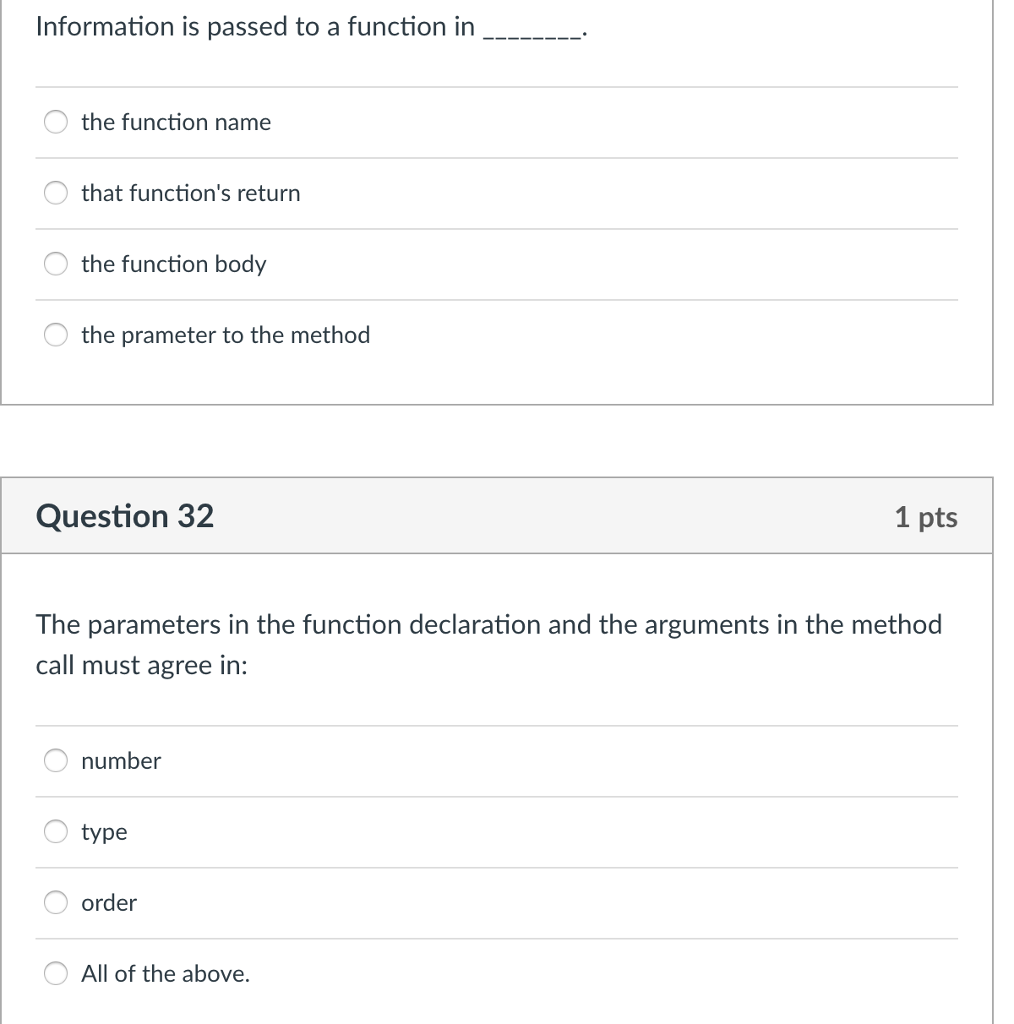 Information is passed to a function in ________.

the function name

that function's return

the function body

the prameter to the method

Question 32

1 pts

The parameters in the function declaration and the arguments in the method call must agree in:

number

type

order

All of the above.